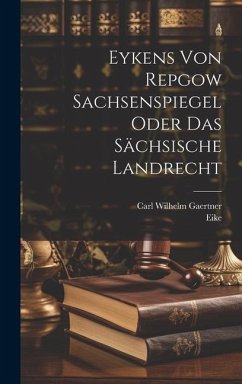 Eykens Von Repgow Sachsenspiegel Oder Das Sächsische Landrecht

Carl Wilhelm Gaertner
Eike